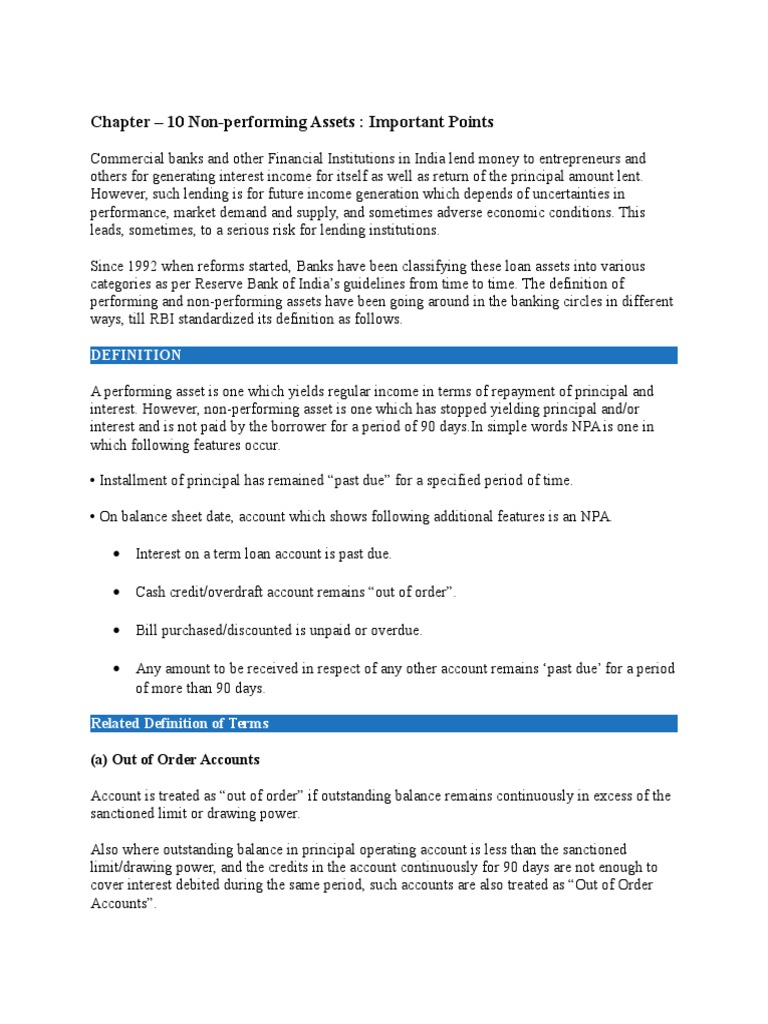 Chapter – 10 Non-performing Assets : Important Points

Commercial banks and other Financial Institutions in India lend money to entrepreneurs and others for generating interest income for itself as well as return of the principal amount lent. However, such lending is for future income generation which depends of uncertainties in performance, market demand and supply, and sometimes adverse economic conditions. This leads, sometimes, to a serious risk for lending institutions.

Since 1992 when reforms started, Banks have been classifying these loan assets into various categories as per Reserve Bank of India's guidelines from time to time. The definition of performing and non-performing assets have been going around in the banking circles in different ways, till RBI standardized its definition as follows.

DEFINITION

A performing asset is one which yields regular income in terms of repayment of principal and interest. However, non-performing asset is one which has stopped yielding principal and/or interest and is not paid by the borrower for a period of 90 days.In simple words NPA is one in which following features occur.

• Installment of principal has remained "past due" for a specified period of time.

• On balance sheet date, account which shows following additional features is an NPA.

• Interest on a term loan account is past due.

• Cash credit/overdraft account remains "out of order".

• Bill purchased/discounted is unpaid or overdue.

• Any amount to be received in respect of any other account remains 'past due' for a period of more than 90 days.

Related Definition of Terms

(a) Out of Order Accounts

Account is treated as "out of order" if outstanding balance remains continuously in excess of the sanctioned limit or drawing power.

Also where outstanding balance in principal operating account is less than the sanctioned limit/drawing power, and the credits in the account continuously for 90 days are not enough to cover interest debited during the same period, such accounts are also treated as "Out of Order Accounts".